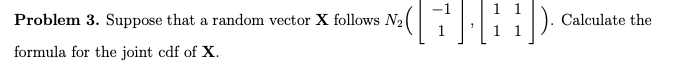 **Problem 3.** Suppose that a random vector $\mathbf{X}$ follows $N_2\left(\begin{bmatrix} -1 \\ 1 \end{bmatrix}, \begin{bmatrix} 1 & 1 \\ 1 & 1 \end{bmatrix}\right)$. Calculate the formula for the joint cdf of $\mathbf{X}$.